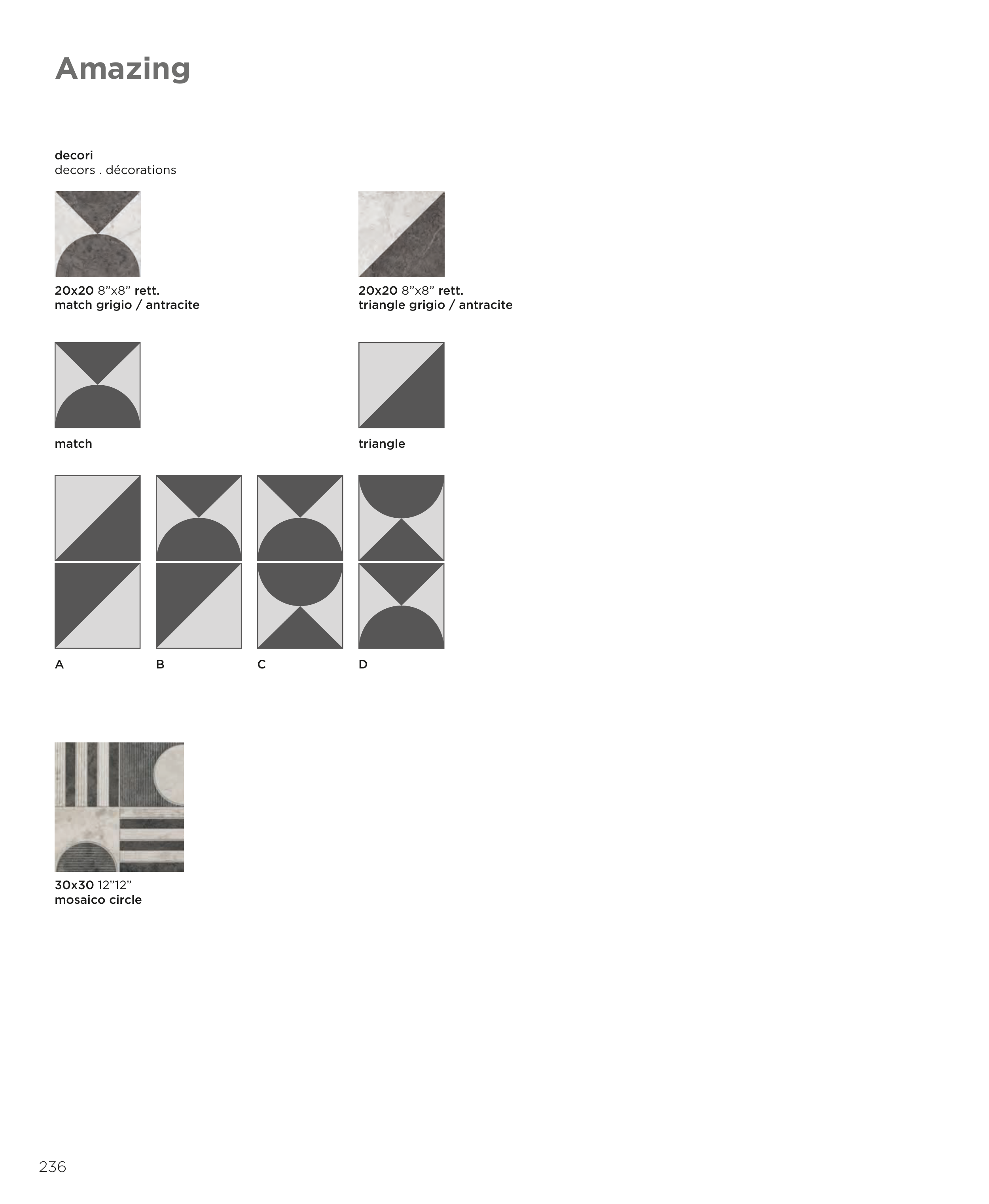 Amazing

decori
decors . décorations

20x20 8"x8" rett.
match grigio / antracite

20x20 8"x8" rett.
triangle grigio / antracite

match

triangle

A

B

C

D

30x30 12"12"
mosaico circle

236